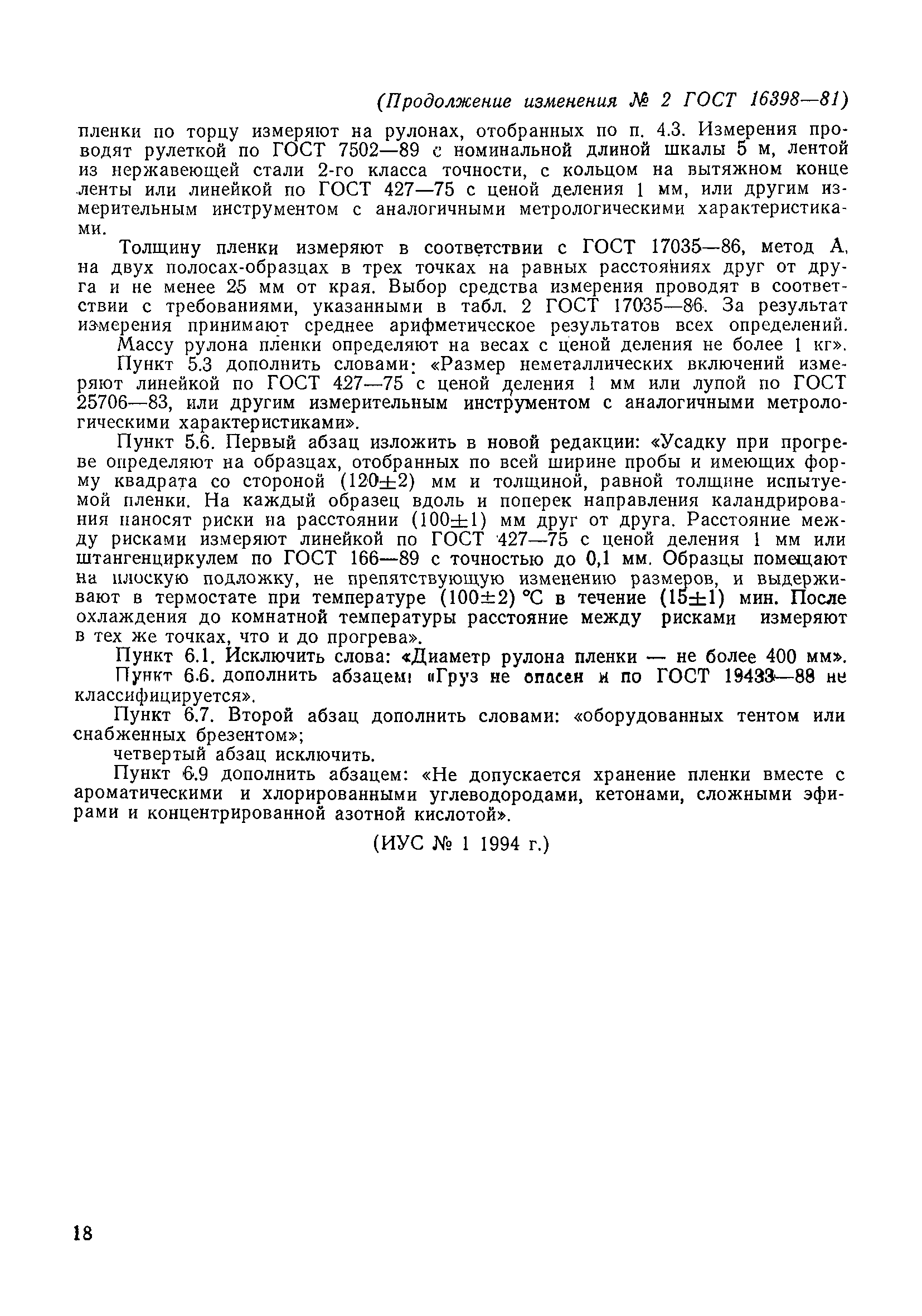 (Продолжение изменения № 2 ГОСТ 16398—81)

пленки по торцу измеряют на рулонах, отобранных по п. 4.3. Измерения проводят рулеткой по ГОСТ 7502—89 с номинальной длиной шкалы 5 м, лентой из нержавеющей стали 2-го класса точности, с кольцом на вытяжном конце ленты или линейкой по ГОСТ 427—75 с ценой деления 1 мм, или другим измерительным инструментом с аналогичными метрологическими характеристиками.

Толщину пленки измеряют в соответствии с ГОСТ 17035—86, метод А, на двух полосах-образцах в трех точках на равных расстояниях друг от друга и не менее 25 мм от края. Выбор средства измерения проводят в соответствии с требованиями, указанными в табл. 2 ГОСТ 17035—86. За результат измерения принимают среднее арифметическое результатов всех определений.

Массу рулона пленки определяют на весах с ценой деления не более 1 кг».

Пункт 5.3 дополнить словами: «Размер неметаллических включений измеряют линейкой по ГОСТ 427—75 с ценой деления 1 мм или лупой по ГОСТ 25706—83, или другим измерительным инструментом с аналогичными метрологическими характеристиками».

Пункт 5.6. Первый абзац изложить в новой редакции: «Усадку при прогреве определяют на образцах, отобранных по всей ширине пробы и имеющих форму квадрата со стороной $(120\pm2)$ мм и толщиной, равной толщине испытуемой пленки. На каждый образец вдоль и поперек направления каландрирования наносят риски на расстоянии $(100\pm1)$ мм друг от друга. Расстояние между рисками измеряют линейкой по ГОСТ 427—75 с ценой деления 1 мм или штангенциркулем по ГОСТ 166—89 с точностью до 0,1 мм. Образцы помещают на плоскую подложку, не препятствующую изменению размеров, и выдерживают в термостате при температуре $(100\pm2)$ °С в течение $(15\pm1)$ мин. После охлаждения до комнатной температуры расстояние между рисками измеряют в тех же точках, что и до прогрева».

Пункт 6.1. Исключить слова: «Диаметр рулона пленки — не более 400 мм».

Пункт 6.6. дополнить абзацем: «Груз не опасен и по ГОСТ 19433—88 не классифицируется».

Пункт 6.7. Второй абзац дополнить словами: «оборудованных тентом или снабженных брезентом»;

четвертый абзац исключить.

Пункт 6.9 дополнить абзацем: «Не допускается хранение пленки вместе с ароматическими и хлорированными углеводородами, кетонами, сложными эфирами и концентрированной азотной кислотой».

(ИУС № 1 1994 г.)

18